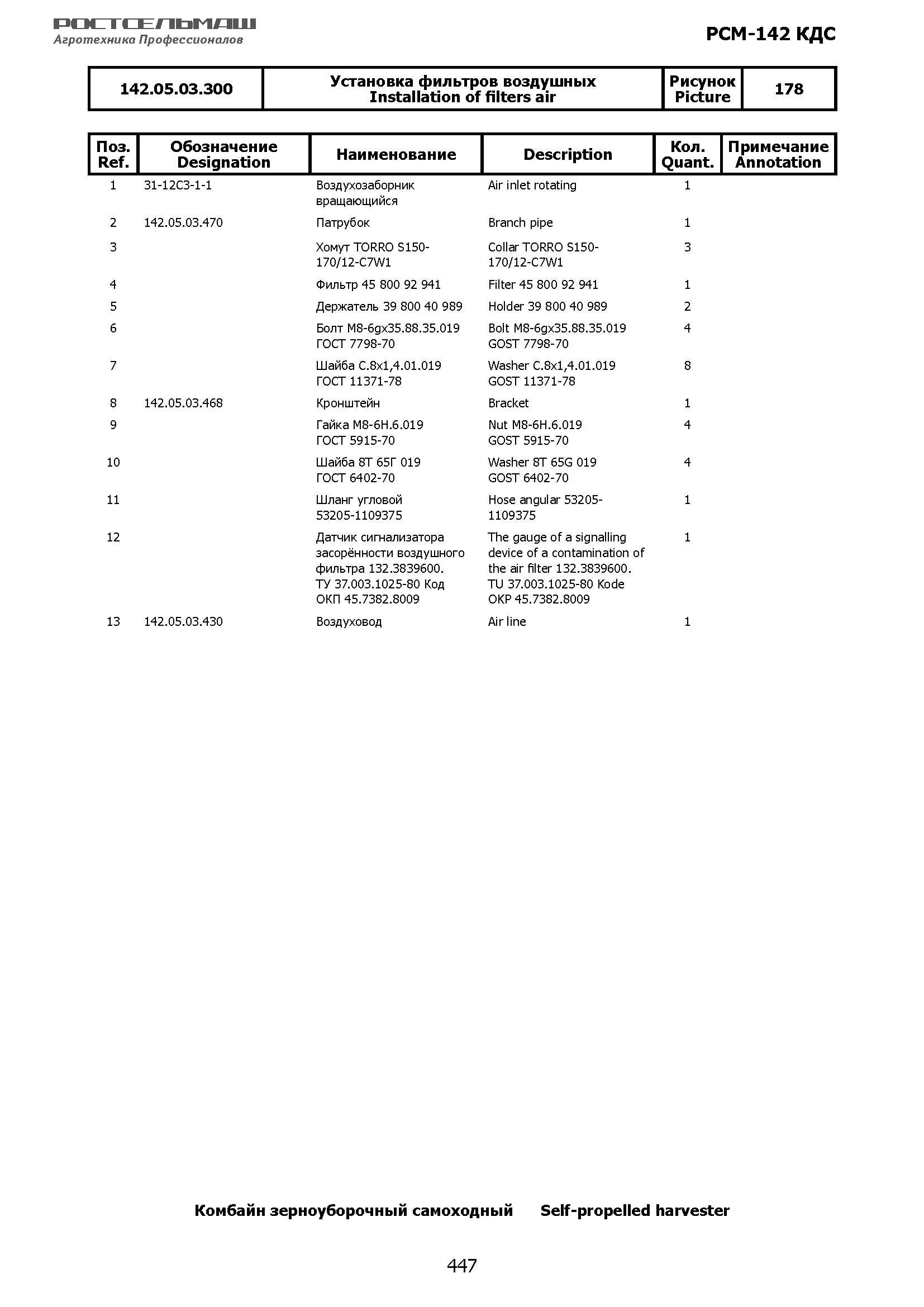 РОСТСЕЛЬМАШ
Агротехника Профессионалов

РСМ-142 КДС

| 142.05.03.300 | Установка фильтров воздушных Installation of filters air | Рисунок Picture | 178 |
|---|---|---|---|

| Поз. Ref. | Обозначение Designation | Наименование | Description | Кол. Quant. | Примечание Annotation |
|---|---|---|---|---|---|
| 1 | 31-12С3-1-1 | Воздухозаборник вращающийся | Air inlet rotating | 1 | |
| 2 | 142.05.03.470 | Патрубок | Branch pipe | 1 | |
| 3 | | Хомут TORRO S150-170/12-C7W1 | Collar TORRO S150-170/12-C7W1 | 3 | |
| 4 | | Фильтр 45 800 92 941 | Filter 45 800 92 941 | 1 | |
| 5 | | Держатель 39 800 40 989 | Holder 39 800 40 989 | 2 | |
| 6 | | Болт М8-6gх35.88.35.019 ГОСТ 7798-70 | Bolt M8-6gx35.88.35.019 GOST 7798-70 | 4 | |
| 7 | | Шайба С.8х1,4.01.019 ГОСТ 11371-78 | Washer C.8x1,4.01.019 GOST 11371-78 | 8 | |
| 8 | 142.05.03.468 | Кронштейн | Bracket | 1 | |
| 9 | | Гайка М8-6Н.6.019 ГОСТ 5915-70 | Nut M8-6H.6.019 GOST 5915-70 | 4 | |
| 10 | | Шайба 8Т 65Г 019 ГОСТ 6402-70 | Washer 8T 65G 019 GOST 6402-70 | 4 | |
| 11 | | Шланг угловой 53205-1109375 | Hose angular 53205-1109375 | 1 | |
| 12 | | Датчик сигнализатора засорённости воздушного фильтра 132.3839600. ТУ 37.003.1025-80 Код ОКП 45.7382.8009 | The gauge of a signalling device of a contamination of the air filter 132.3839600. TU 37.003.1025-80 Kode OKP 45.7382.8009 | 1 | |
| 13 | 142.05.03.430 | Воздуховод | Air line | 1 | |

Комбайн зерноуборочный самоходный Self-propelled harvester

447